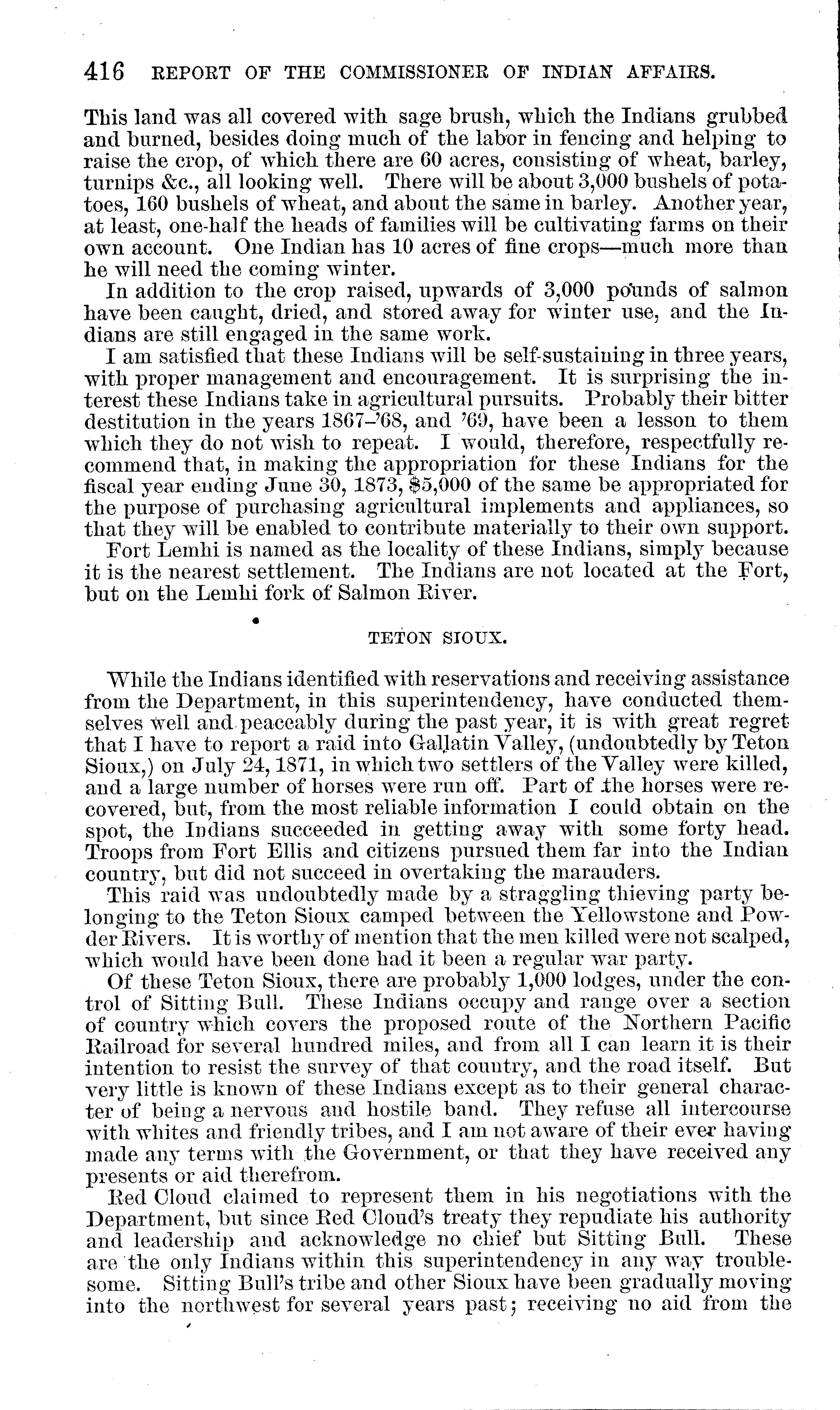 416 REPORT OF THE COMMISSIONER OF INDIAN AFFAIRS.

This land was all covered with sage brush, which the Indians grubbed and burned, besides doing much of the labor in fencing and helping to raise the crop, of which there are 60 acres, consisting of wheat, barley, turnips &c., all looking well. There will be about 3,000 bushels of potatoes, 160 bushels of wheat, and about the same in barley. Another year, at least, one-half the heads of families will be cultivating farms on their own account. One Indian has 10 acres of fine crops—much more than he will need the coming winter.

In addition to the crop raised, upwards of 3,000 pounds of salmon have been caught, dried, and stored away for winter use, and the Indians are still engaged in the same work.

I am satisfied that these Indians will be self-sustaining in three years, with proper management and encouragement. It is surprising the interest these Indians take in agricultural pursuits. Probably their bitter destitution in the years 1867–'68, and '69, have been a lesson to them which they do not wish to repeat. I would, therefore, respectfully recommend that, in making the appropriation for these Indians for the fiscal year ending June 30, 1873, $5,000 of the same be appropriated for the purpose of purchasing agricultural implements and appliances, so that they will be enabled to contribute materially to their own support.

Fort Lemhi is named as the locality of these Indians, simply because it is the nearest settlement. The Indians are not located at the Fort, but on the Lemhi fork of Salmon River.

TETON SIOUX.

While the Indians identified with reservations and receiving assistance from the Department, in this superintendency, have conducted themselves well and peaceably during the past year, it is with great regret that I have to report a raid into Gallatin Valley, (undoubtedly by Teton Sioux,) on July 24, 1871, in which two settlers of the Valley were killed, and a large number of horses were run off. Part of the horses were recovered, but, from the most reliable information I could obtain on the spot, the Indians succeeded in getting away with some forty head. Troops from Fort Ellis and citizens pursued them far into the Indian country, but did not succeed in overtaking the marauders.

This raid was undoubtedly made by a straggling thieving party belonging to the Teton Sioux camped between the Yellowstone and Powder Rivers. It is worthy of mention that the men killed were not scalped, which would have been done had it been a regular war party.

Of these Teton Sioux, there are probably 1,000 lodges, under the control of Sitting Bull. These Indians occupy and range over a section of country which covers the proposed route of the Northern Pacific Railroad for several hundred miles, and from all I can learn it is their intention to resist the survey of that country, and the road itself. But very little is known of these Indians except as to their general character of being a nervous and hostile band. They refuse all intercourse with whites and friendly tribes, and I am not aware of their ever having made any terms with the Government, or that they have received any presents or aid therefrom.

Red Cloud claimed to represent them in his negotiations with the Department, but since Red Cloud's treaty they repudiate his authority and leadership and acknowledge no chief but Sitting Bull. These are the only Indians within this superintendency in any way troublesome. Sitting Bull's tribe and other Sioux have been gradually moving into the northwest for several years past; receiving no aid from the